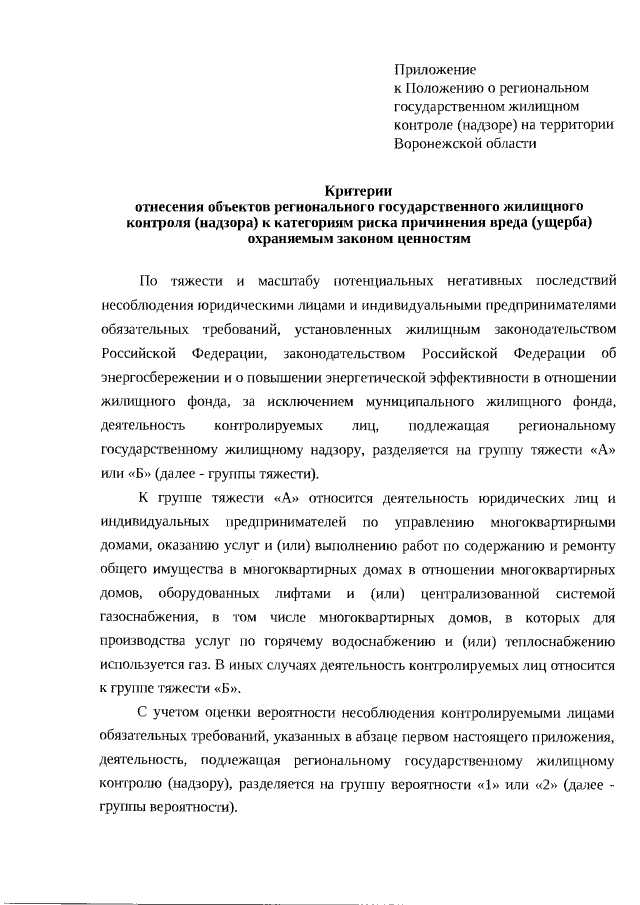 Приложение
к Положению о региональном
государственном жилищном
контроле (надзоре) на территории
Воронежской области

Критерии
отнесения объектов регионального государственного жилищного контроля (надзора) к категориям риска причинения вреда (ущерба) охраняемым законом ценностям

По тяжести и масштабу потенциальных негативных последствий несоблюдения юридическими лицами и индивидуальными предпринимателями обязательных требований, установленных жилищным законодательством Российской Федерации, законодательством Российской Федерации об энергосбережении и о повышении энергетической эффективности в отношении жилищного фонда, за исключением муниципального жилищного фонда, деятельность контролируемых лиц, подлежащая региональному государственному жилищному надзору, разделяется на группу тяжести «А» или «Б» (далее - группы тяжести).

К группе тяжести «А» относится деятельность юридических лиц и индивидуальных предпринимателей по управлению многоквартирными домами, оказанию услуг и (или) выполнению работ по содержанию и ремонту общего имущества в многоквартирных домах в отношении многоквартирных домов, оборудованных лифтами и (или) централизованной системой газоснабжения, в том числе многоквартирных домов, в которых для производства услуг по горячему водоснабжению и (или) теплоснабжению используется газ. В иных случаях деятельность контролируемых лиц относится к группе тяжести «Б».

С учетом оценки вероятности несоблюдения контролируемыми лицами обязательных требований, указанных в абзаце первом настоящего приложения, деятельность, подлежащая региональному государственному жилищному контролю (надзору), разделяется на группу вероятности «1» или «2» (далее - группы вероятности).